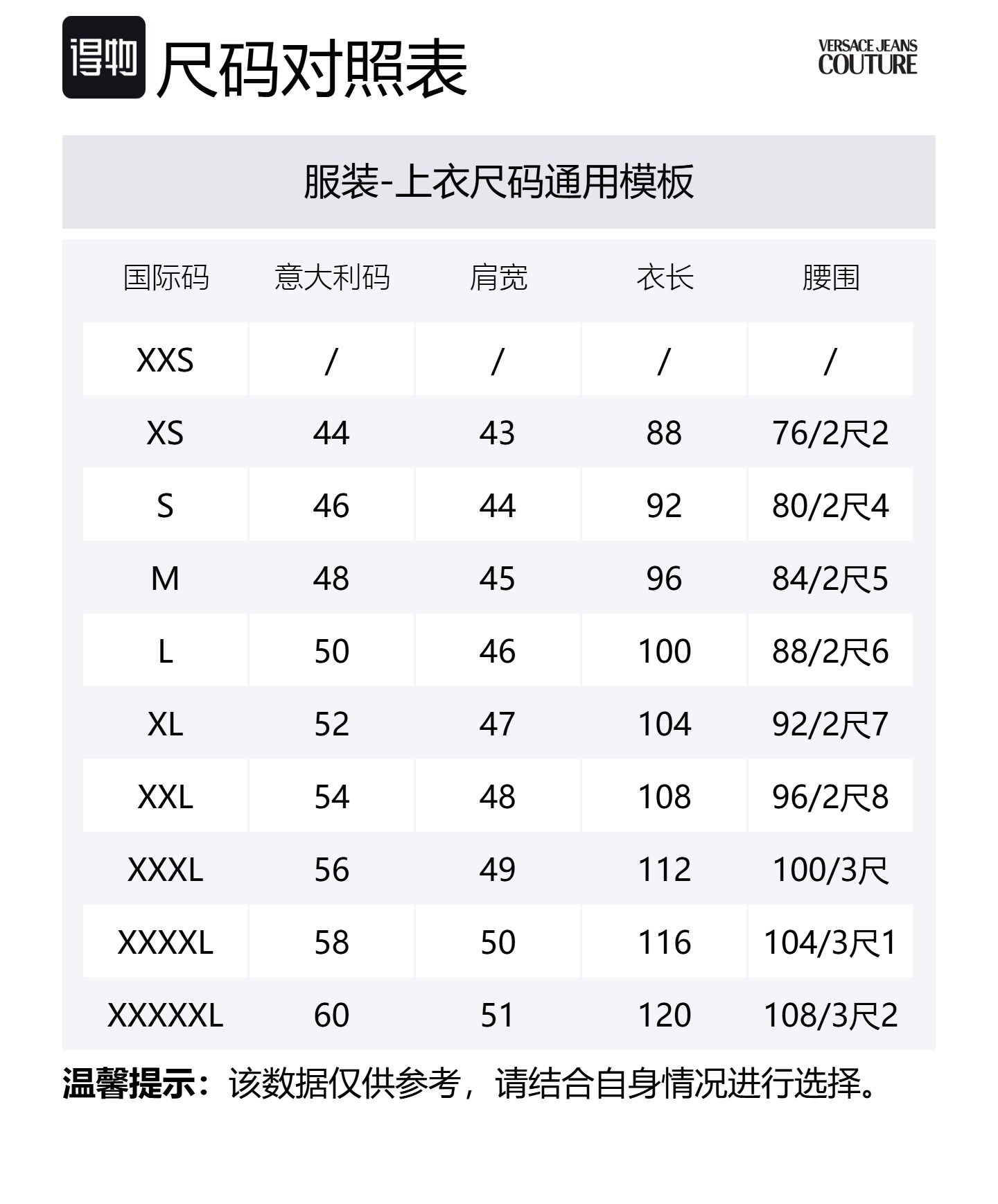 得物 尺码对照表

VERSACE JEANS COUTURE

服装-上衣尺码通用模板

| 国际码 | 意大利码 | 肩宽 | 衣长 | 腰围 |
|---|---|---|---|---|
| XXS | / | / | / | / |
| XS | 44 | 43 | 88 | 76/2尺2 |
| S | 46 | 44 | 92 | 80/2尺4 |
| M | 48 | 45 | 96 | 84/2尺5 |
| L | 50 | 46 | 100 | 88/2尺6 |
| XL | 52 | 47 | 104 | 92/2尺7 |
| XXL | 54 | 48 | 108 | 96/2尺8 |
| XXXL | 56 | 49 | 112 | 100/3尺 |
| XXXXL | 58 | 50 | 116 | 104/3尺1 |
| XXXXXL | 60 | 51 | 120 | 108/3尺2 |

温馨提示：该数据仅供参考，请结合自身情况进行选择。